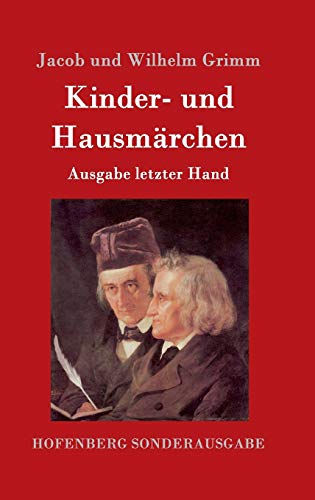 Jacob und Wilhelm Grimm

Kinder- und Hausmärchen

Ausgabe letzter Hand

HOFENBERG SONDERAUSGABE